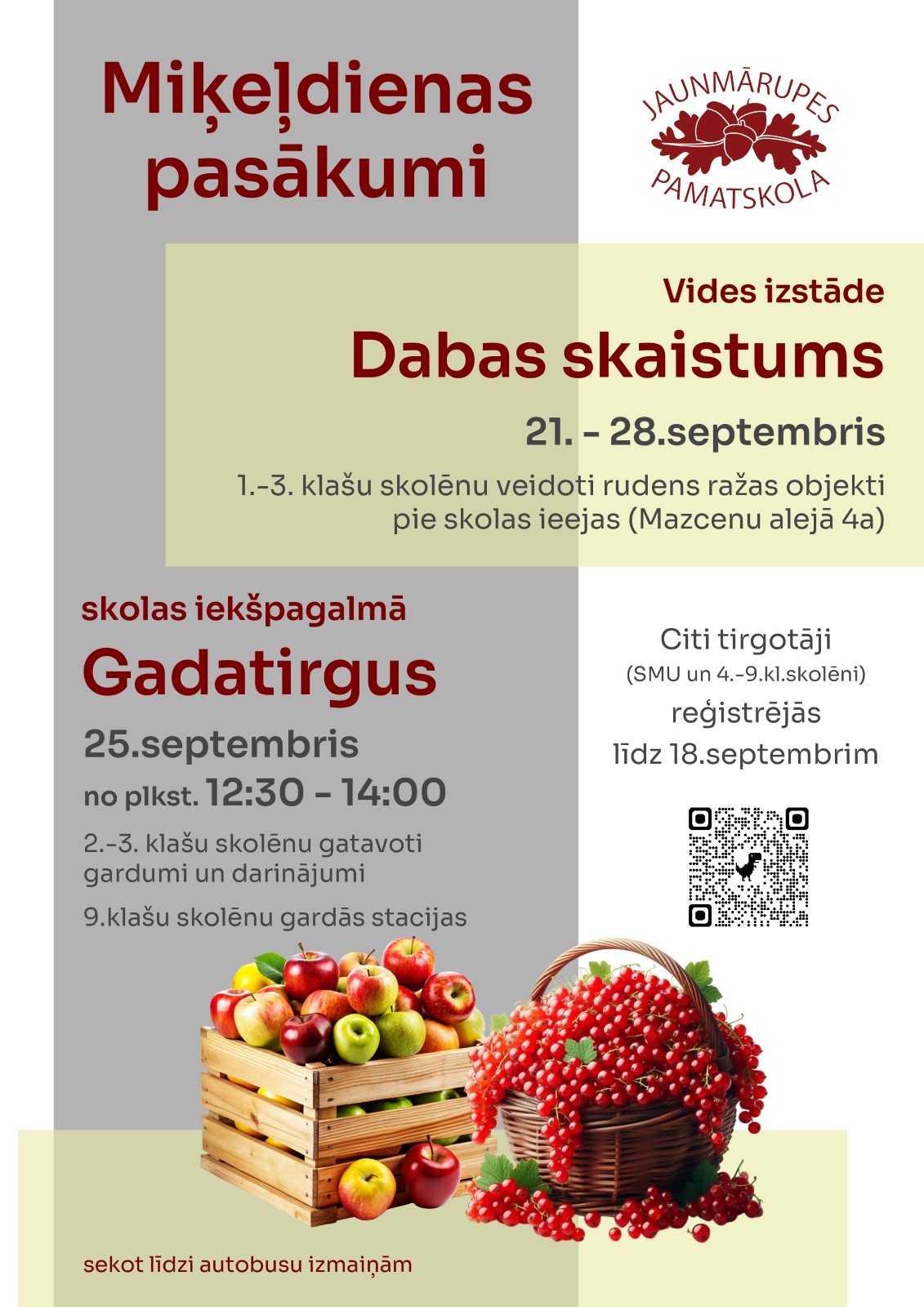 Miķeļdienas pasākumi

JAUNMĀRUPES
PAMATSKOLA

Vides izstāde

Dabas skaistums

21. - 28.septembris

1.-3. klašu skolēnu veidoti rudens ražas objekti pie skolas ieejas (Mazcenu alejā 4a)

skolas iekšpagalmā

Gadatirgus

25.septembris

no plkst. 12:30 - 14:00

2.-3. klašu skolēnu gatavoti gardumi un darinājumi

9.klašu skolēnu gardās stacijas

Citi tirgotāji
(SMU un 4.-9.kl.skolēni)
reģistrējās
līdz 18.septembrim

sekot līdzi autobusu izmaiņām